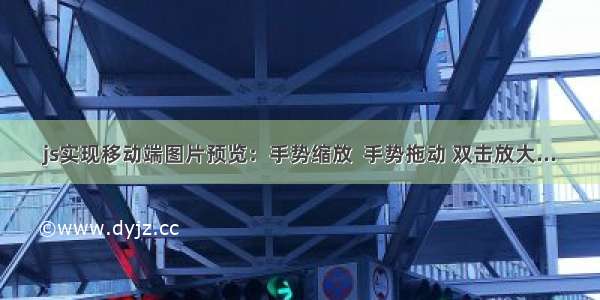 js实现移动端图片预览：手势缩放 手势拖动 双击放大...

©www.dyjz.cc